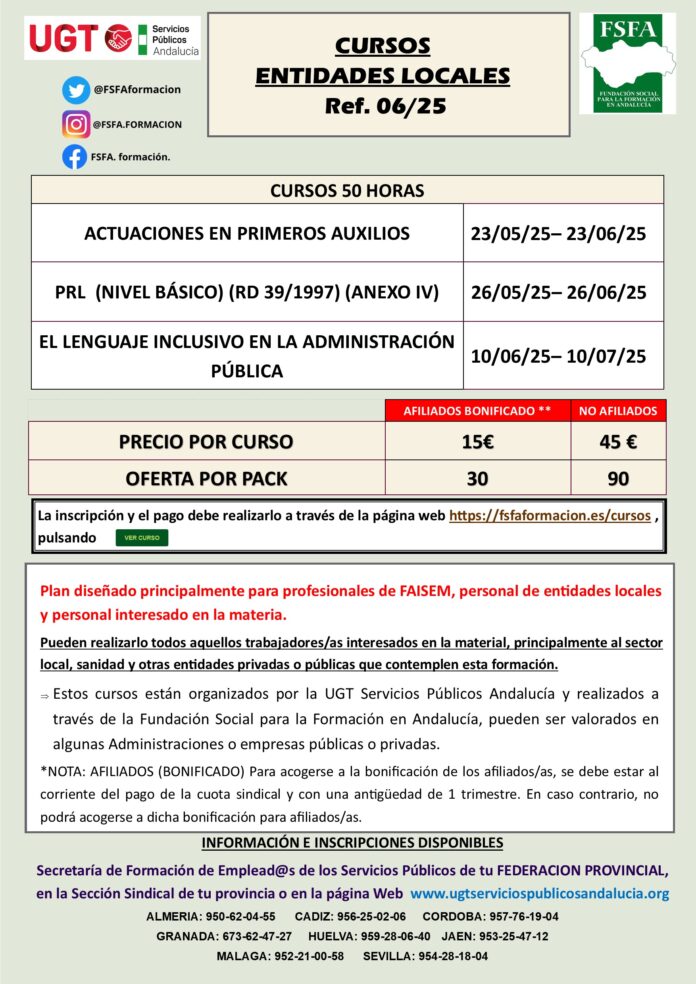 UGT Servicios Públicos Andalucía

@FSFAformacion

@FSFA.FORMACION

FSFA. formación.

CURSOS
ENTIDADES LOCALES
Ref. 06/25

FSFA
FUNDACIÓN SOCIAL PARA LA FORMACIÓN EN ANDALUCÍA

| CURSOS 50 HORAS | |
|---|---|
| ACTUACIONES EN PRIMEROS AUXILIOS | 23/05/25– 23/06/25 |
| PRL (NIVEL BÁSICO) (RD 39/1997) (ANEXO IV) | 26/05/25– 26/06/25 |
| EL LENGUAJE INCLUSIVO EN LA ADMINISTRACIÓN PÚBLICA | 10/06/25– 10/07/25 |

| | AFILIADOS BONIFICADO ** | NO AFILIADOS |
|---|---|---|
| PRECIO POR CURSO | 15€ | 45 € |
| OFERTA POR PACK | 30 | 90 |

La inscripción y el pago debe realizarlo a través de la página web https://fsfaformacion.es/cursos , pulsando VER CURSO

Plan diseñado principalmente para profesionales de FAISEM, personal de entidades locales y personal interesado en la materia.

Pueden realizarlo todos aquellos trabajadores/as interesados en la material, principalmente al sector local, sanidad y otras entidades privadas o públicas que contemplen esta formación.

⇒ Estos cursos están organizados por la UGT Servicios Públicos Andalucía y realizados a través de la Fundación Social para la Formación en Andalucía, pueden ser valorados en algunas Administraciones o empresas públicas o privadas.

*NOTA: AFILIADOS (BONIFICADO) Para acogerse a la bonificación de los afiliados/as, se debe estar al corriente del pago de la cuota sindical y con una antigüedad de 1 trimestre. En caso contrario, no podrá acogerse a dicha bonificación para afiliados/as.

INFORMACIÓN E INSCRIPCIONES DISPONIBLES

Secretaría de Formación de Emplead@s de los Servicios Públicos de tu FEDERACION PROVINCIAL, en la Sección Sindical de tu provincia o en la página Web www.ugtserviciospublicosandalucia.org

ALMERIA: 950-62-04-55 CADIZ: 956-25-02-06 CORDOBA: 957-76-19-04
GRANADA: 673-62-47-27 HUELVA: 959-28-06-40 JAEN: 953-25-47-12
MALAGA: 952-21-00-58 SEVILLA: 954-28-18-04